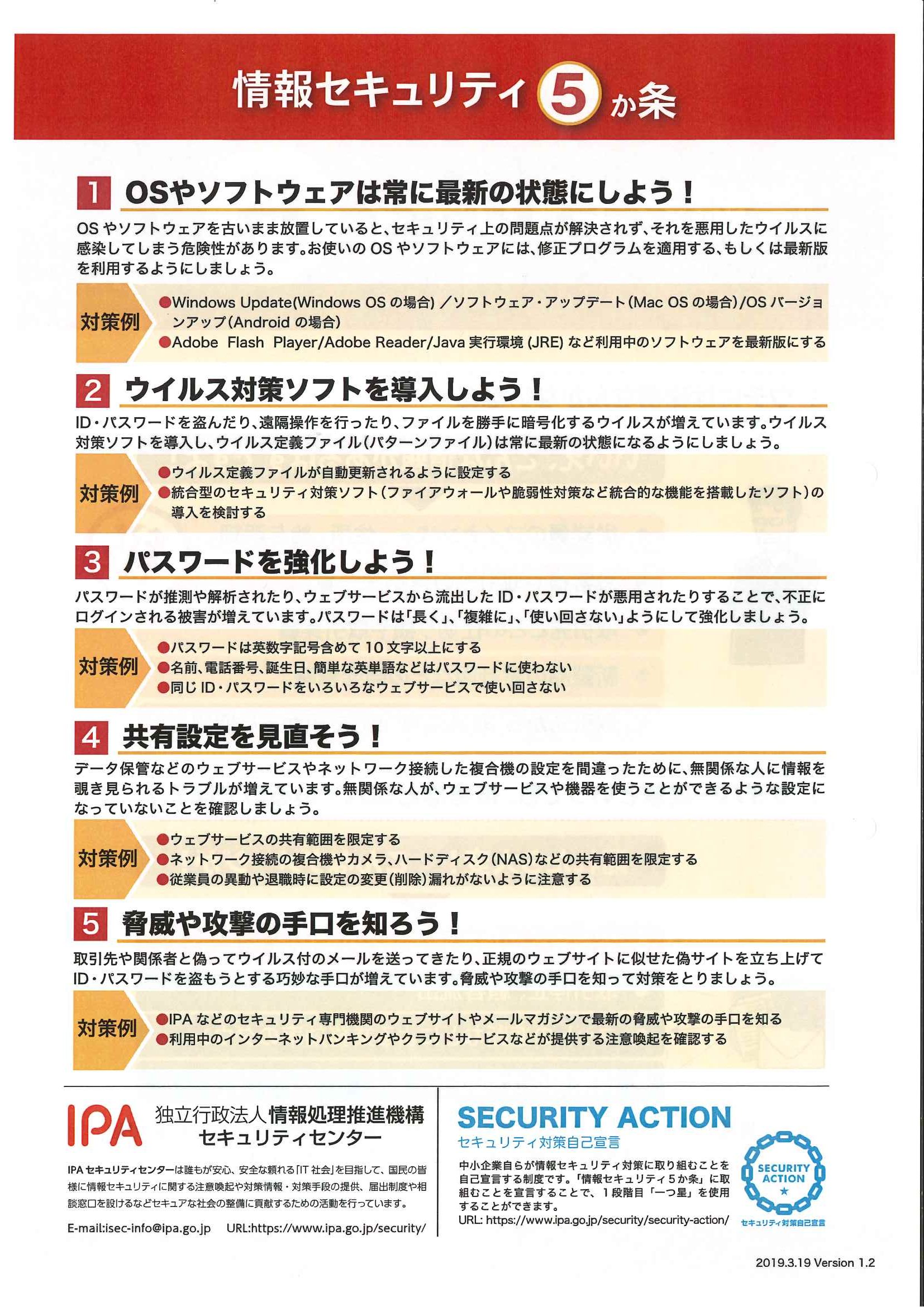 情報セキュリティ 5 か条

1 OSやソフトウェアは常に最新の状態にしよう！

OS やソフトウェアを古いまま放置していると、セキュリティ上の問題点が解決されず、それを悪用したウイルスに感染してしまう危険性があります。お使いの OS やソフトウェアには、修正プログラムを適用する、もしくは最新版を利用するようにしましょう。

対策例
●Windows Update(Windows OS の場合) ／ソフトウェア・アップデート(Mac OS の場合)/OS バージョンアップ(Android の場合)
●Adobe Flash Player/Adobe Reader/Java 実行環境 (JRE) など利用中のソフトウェアを最新版にする

2 ウイルス対策ソフトを導入しよう！

ID・パスワードを盗んだり、遠隔操作を行ったり、ファイルを勝手に暗号化するウイルスが増えています。ウイルス対策ソフトを導入し、ウイルス定義ファイル(パターンファイル)は常に最新の状態になるようにしましょう。

対策例
●ウイルス定義ファイルが自動更新されるように設定する
●統合型のセキュリティ対策ソフト(ファイアウォールや脆弱性対策など統合的な機能を搭載したソフト)の導入を検討する

3 パスワードを強化しよう！

パスワードが推測や解析されたり、ウェブサービスから流出した ID・パスワードが悪用されたりすることで、不正にログインされる被害が増えています。パスワードは「長く」、「複雑に」、「使い回さない」ようにして強化しましょう。

対策例
●パスワードは英数字記号含めて 10 文字以上にする
●名前、電話番号、誕生日、簡単な英単語などはパスワードに使わない
●同じ ID・パスワードをいろいろなウェブサービスで使い回さない

4 共有設定を見直そう！

データ保管などのウェブサービスやネットワーク接続した複合機の設定を間違ったために、無関係な人に情報を覗き見られるトラブルが増えています。無関係な人が、ウェブサービスや機器を使うことができるような設定になっていないことを確認しましょう。

対策例
●ウェブサービスの共有範囲を限定する
●ネットワーク接続の複合機やカメラ、ハードディスク(NAS)などの共有範囲を限定する
●従業員の異動や退職時に設定の変更(削除)漏れがないように注意する

5 脅威や攻撃の手口を知ろう！

取引先や関係者と偽ってウイルス付のメールを送ってきたり、正規のウェブサイトに似せた偽サイトを立ち上げて ID・パスワードを盗もうとする巧妙な手口が増えています。脅威や攻撃の手口を知って対策をとりましょう。

対策例
●IPA などのセキュリティ専門機関のウェブサイトやメールマガジンで最新の脅威や攻撃の手口を知る
●利用中のインターネットバンキングやクラウドサービスなどが提供する注意喚起を確認する

IPA 独立行政法人 情報処理推進機構 セキュリティセンター

IPA セキュリティセンターは誰もが安心、安全な頼れる「IT 社会」を目指して、国民の皆様に情報セキュリティに関する注意喚起や対策情報・対策手段の提供、届出制度や相談窓口を設けるなどセキュアな社会の整備に貢献するための活動を行っています。

E-mail:isec-info@ipa.go.jp URL:https://www.ipa.go.jp/security/

SECURITY ACTION
セキュリティ対策自己宣言

中小企業自らが情報セキュリティ対策に取り組むことを自己宣言する制度です。「情報セキュリティ５か条」に取組むことを宣言することで、１段階目「一つ星」を使用することができます。
URL: https://www.ipa.go.jp/security/security-action/

SECURITY ACTION ★
セキュリティ対策自己宣言

2019.3.19 Version 1.2